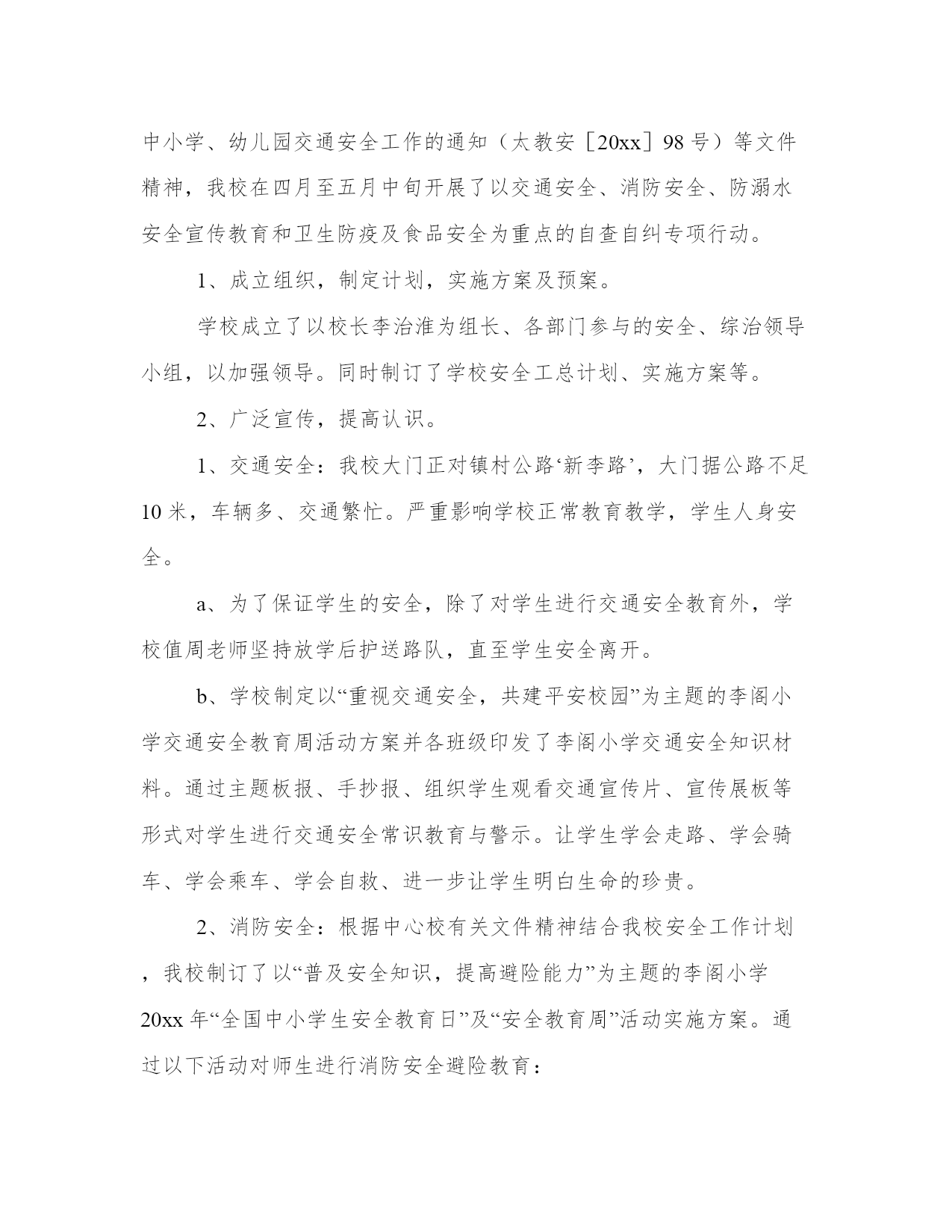 中小学、幼儿园交通安全工作的通知（太教安［20xx］98号）等文件精神，我校在四月至五月中旬开展了以交通安全、消防安全、防溺水安全宣传教育和卫生防疫及食品安全为重点的自查自纠专项行动。

1、成立组织，制定计划，实施方案及预案。

学校成立了以校长李治淮为组长、各部门参与的安全、综治领导小组，以加强领导。同时制订了学校安全工总计划、实施方案等。

2、广泛宣传，提高认识。

1、交通安全：我校大门正对镇村公路‘新李路’，大门据公路不足10米，车辆多、交通繁忙。严重影响学校正常教育教学，学生人身安全。

a、为了保证学生的安全，除了对学生进行交通安全教育外，学校值周老师坚持放学后护送路队，直至学生安全离开。

b、学校制定以“重视交通安全，共建平安校园”为主题的李阁小学交通安全教育周活动方案并各班级印发了李阁小学交通安全知识材料。通过主题板报、手抄报、组织学生观看交通宣传片、宣传展板等形式对学生进行交通安全常识教育与警示。让学生学会走路、学会骑车、学会乘车、学会自救、进一步让学生明白生命的珍贵。

2、消防安全：根据中心校有关文件精神结合我校安全工作计划，我校制订了以“普及安全知识，提高避险能力”为主题的李阁小学20xx年“全国中小学生安全教育日”及“安全教育周”活动实施方案。通过以下活动对师生进行消防安全避险教育：